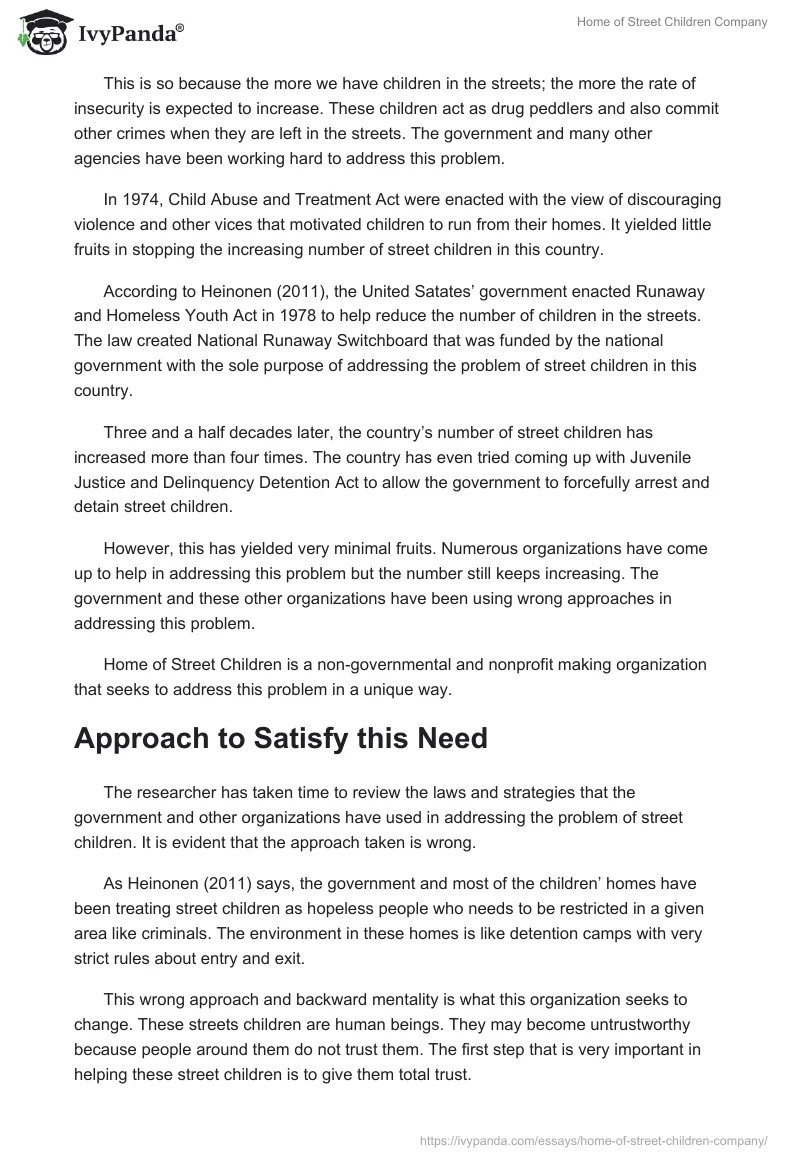 IvyPanda®

Home of Street Children Company

This is so because the more we have children in the streets; the more the rate of insecurity is expected to increase. These children act as drug peddlers and also commit other crimes when they are left in the streets. The government and many other agencies have been working hard to address this problem.

In 1974, Child Abuse and Treatment Act were enacted with the view of discouraging violence and other vices that motivated children to run from their homes. It yielded little fruits in stopping the increasing number of street children in this country.

According to Heinonen (2011), the United Satates' government enacted Runaway and Homeless Youth Act in 1978 to help reduce the number of children in the streets. The law created National Runaway Switchboard that was funded by the national government with the sole purpose of addressing the problem of street children in this country.

Three and a half decades later, the country's number of street children has increased more than four times. The country has even tried coming up with Juvenile Justice and Delinquency Detention Act to allow the government to forcefully arrest and detain street children.

However, this has yielded very minimal fruits. Numerous organizations have come up to help in addressing this problem but the number still keeps increasing. The government and these other organizations have been using wrong approaches in addressing this problem.

Home of Street Children is a non-governmental and nonprofit making organization that seeks to address this problem in a unique way.

Approach to Satisfy this Need

The researcher has taken time to review the laws and strategies that the government and other organizations have used in addressing the problem of street children. It is evident that the approach taken is wrong.

As Heinonen (2011) says, the government and most of the children' homes have been treating street children as hopeless people who needs to be restricted in a given area like criminals. The environment in these homes is like detention camps with very strict rules about entry and exit.

This wrong approach and backward mentality is what this organization seeks to change. These streets children are human beings. They may become untrustworthy because people around them do not trust them. The first step that is very important in helping these street children is to give them total trust.

https://ivypanda.com/essays/home-of-street-children-company/